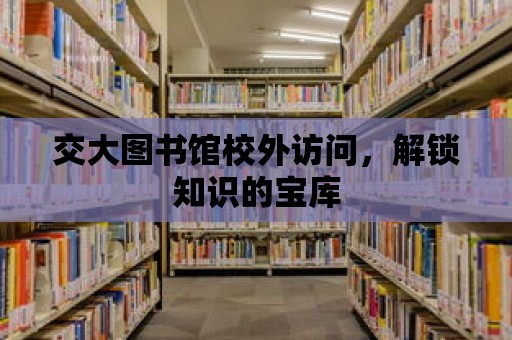 交大图书馆校外访问，解锁知识的宝库